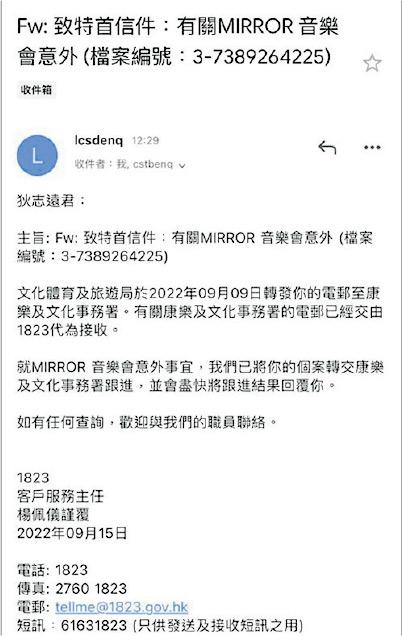 Fw: 致特首信件：有關MIRROR 音樂會意外 (檔案編號：3-7389264225)

收件箱

L

lcsdenq 12:29

收件者：我, cstbenq

狄志遠君：

主旨: Fw: 致特首信件：有關MIRROR 音樂會意外 (檔案編號：3-7389264225)

文化體育及旅遊局於2022年09月09日轉發你的電郵至康樂及文化事務署。有關康樂及文化事務署的電郵已經交由1823代為接收。

就MIRROR 音樂會意外事宜，我們已將你的個案轉交康樂及文化事務署跟進，並會盡快將跟進結果回覆你。

如有任何查詢，歡迎與我們的職員聯絡。

1823
客戶服務主任
楊佩儀謹覆
2022年09月15日

電話: 1823
傳真: 2760 1823
電郵: tellme@1823.gov.hk
短訊：61631823 (只供發送及接收短訊之用)